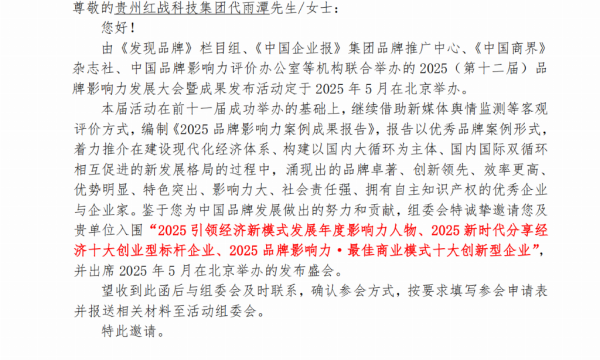 尊敬的贵州红战科技集团代雨潭先生/女士：

您好！

由《发现品牌》栏目组、《中国企业报》集团品牌推广中心、《中国商界》杂志社、中国品牌影响力评价办公室等机构联合举办的 2025（第十二届）品牌影响力发展大会暨成果发布活动定于 2025 年 5 月在北京举办。

本届活动在前十一届成功举办的基础上，继续借助新媒体舆情监测等客观评价方式，编制《2025 品牌影响力案例成果报告》，报告以优秀品牌案例形式，着力推介在建设现代化经济体系、构建以国内大循环为主体、国内国际双循环相互促进的新发展格局的过程中，涌现出的品牌卓著、创新领先、效率更高、优势明显、特色突出、影响力大、社会责任强、拥有自主知识产权的优秀企业与企业家。鉴于您为中国品牌发展做出的努力和贡献，组委会特诚挚邀请您及贵单位入围“2025 引领经济新模式发展年度影响力人物、2025 新时代分享经济十大创业型标杆企业、2025 品牌影响力·最佳商业模式十大创新型企业”，并出席 2025 年 5 月在北京举办的发布盛会。

望收到此函后与组委会及时联系，确认参会方式，按要求填写参会申请表并报送相关材料至活动组委会。

特此邀请。